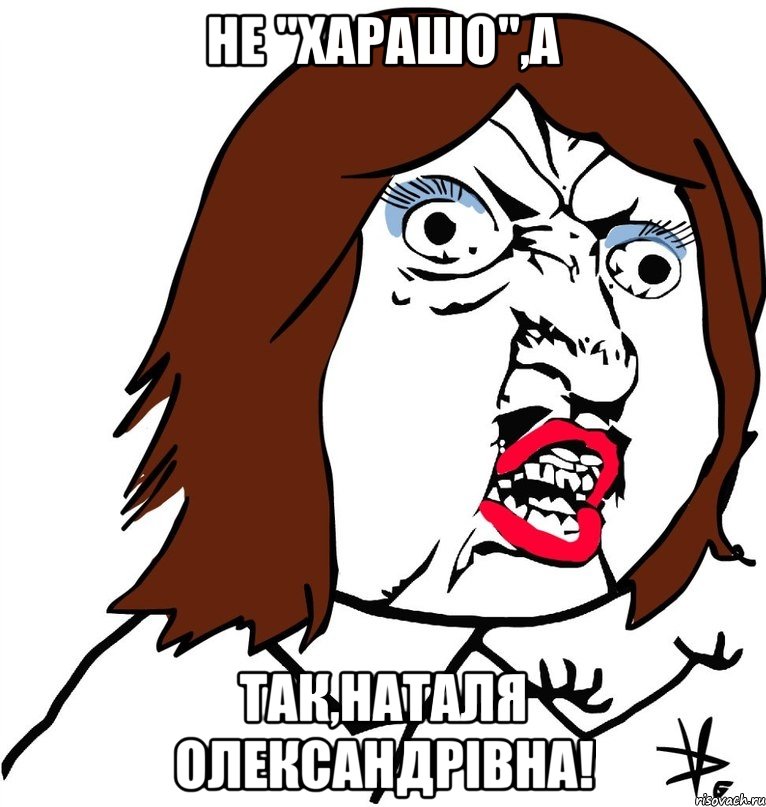 НЕ "ХАРАШО",А

ТАК,НАТАЛЯ ОЛЕКСАНДРІВНА!

risovach.ru